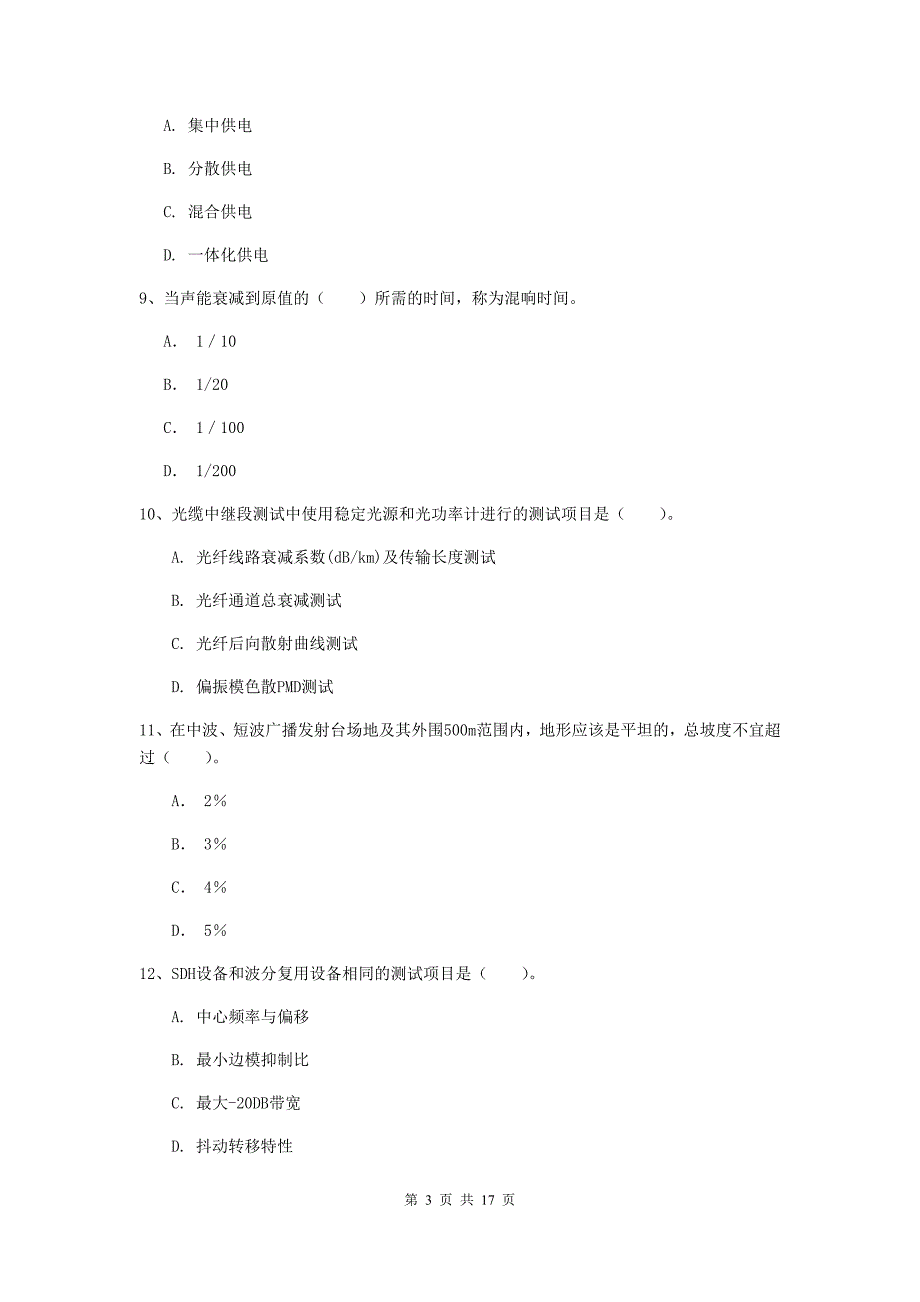 A. 集中供电

B. 分散供电

C. 混合供电

D. 一体化供电

9、当声能衰减到原值的（　　）所需的时间，称为混响时间。

A. 1 / 10

B. 1/20

C. 1 / 100

D. 1/200

10、光缆中继段测试中使用稳定光源和光功率计进行的测试项目是（　　）。

A. 光纤线路衰减系数(dB/km)及传输长度测试

B. 光纤通道总衰减测试

C. 光纤后向散射曲线测试

D. 偏振模色散PMD测试

11、在中波、短波广播发射台场地及其外围500m范围内，地形应该是平坦的，总坡度不宜超过（　　）。

A. 2%

B. 3%

C. 4%

D. 5%

12、SDH设备和波分复用设备相同的测试项目是（　　）。

A. 中心频率与偏移

B. 最小边模抑制比

C. 最大-20DB带宽

D. 抖动转移特性

第 3 页 共 17 页